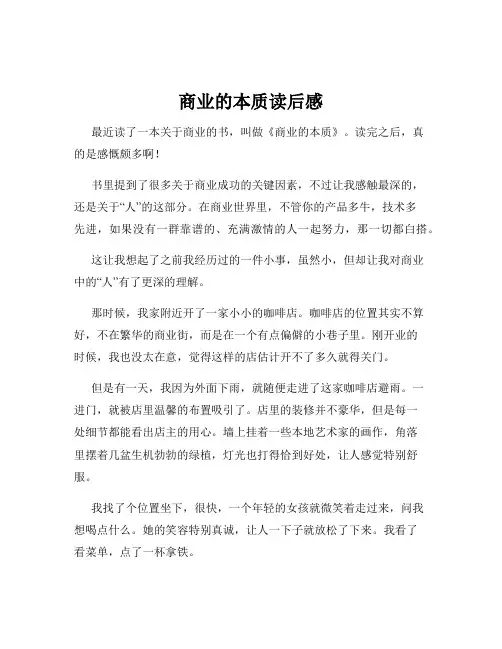 商业的本质读后感

最近读了一本关于商业的书，叫做《商业的本质》。读完之后，真的是感慨颇多啊！

书里提到了很多关于商业成功的关键因素，不过让我感触最深的，还是关于“人”的这部分。在商业世界里，不管你的产品多牛，技术多先进，如果没有一群靠谱的、充满激情的人一起努力，那一切都白搭。

这让我想起了之前我经历过的一件小事，虽然小，但却让我对商业中的“人”有了更深的理解。

那时候，我家附近开了一家小小的咖啡店。咖啡店的位置其实不算好，不在繁华的商业街，而是在一个有点偏僻的小巷子里。刚开业的时候，我也没太在意，觉得这样的店估计开不了多久就得关门。

但是有一天，我因为外面下雨，就随便走进了这家咖啡店避雨。一进门，就被店里温馨的布置吸引了。店里的装修并不豪华，但是每一处细节都能看出店主的用心。墙上挂着一些本地艺术家的画作，角落里摆着几盆生机勃勃的绿植，灯光也打得恰到好处，让人感觉特别舒服。

我找了个位置坐下，很快，一个年轻的女孩就微笑着走过来，问我想喝点什么。她的笑容特别真诚，让人一下子就放松了下来。我看了看菜单，点了一杯拿铁。